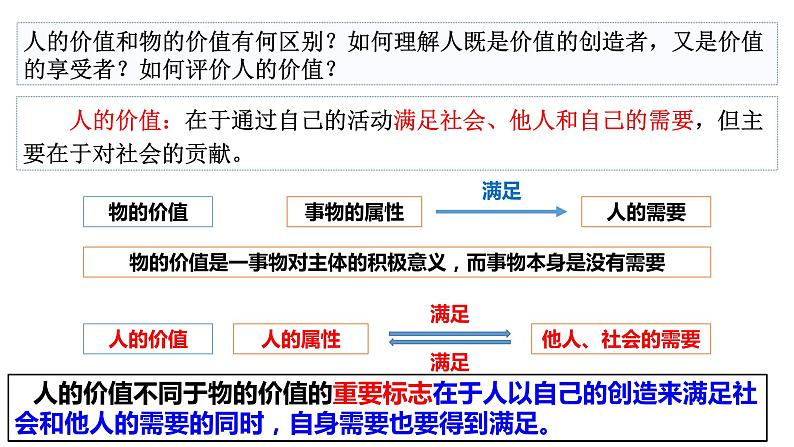 人的价值和物的价值有何区别？如何理解人既是价值的创造者，又是价值的享受者？如何评价人的价值？

人的价值：在于通过自己的活动满足社会、他人和自己的需要，但主要在于对社会的贡献。

物的价值

事物的属性

满足

人的需要

物的价值是一事物对主体的积极意义，而事物本身是没有需要

人的价值

人的属性

满足

满足

他人、社会的需要

人的价值不同于物的价值的重要标志在于人以自己的创造来满足社会和他人的需要的同时，自身需要也要得到满足。